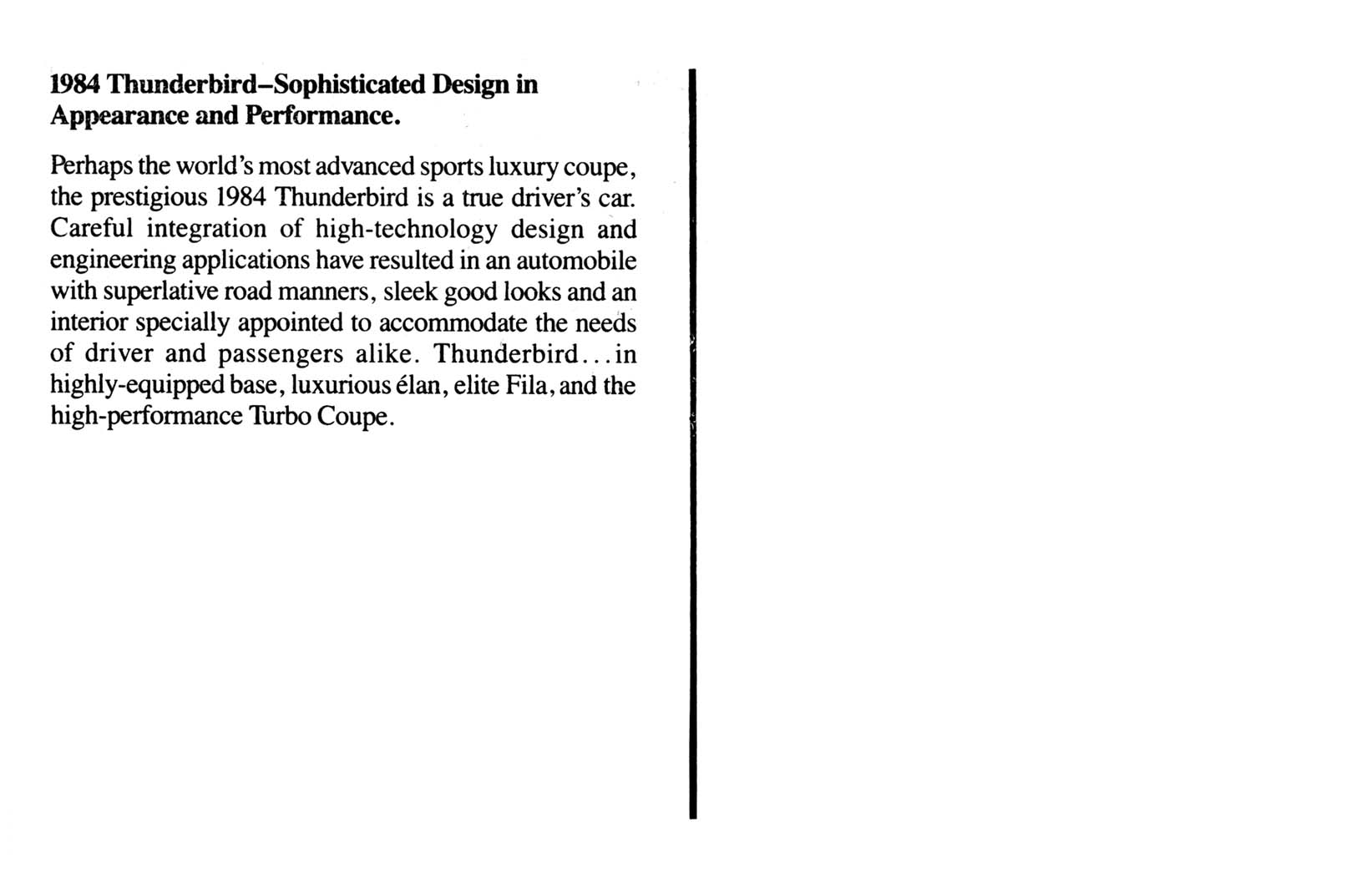 1984 Thunderbird–Sophisticated Design in Appearance and Performance.

Perhaps the world's most advanced sports luxury coupe, the prestigious 1984 Thunderbird is a true driver's car. Careful integration of high-technology design and engineering applications have resulted in an automobile with superlative road manners, sleek good looks and an interior specially appointed to accommodate the needs of driver and passengers alike. Thunderbird...in highly-equipped base, luxurious élan, elite Fila, and the high-performance Turbo Coupe.